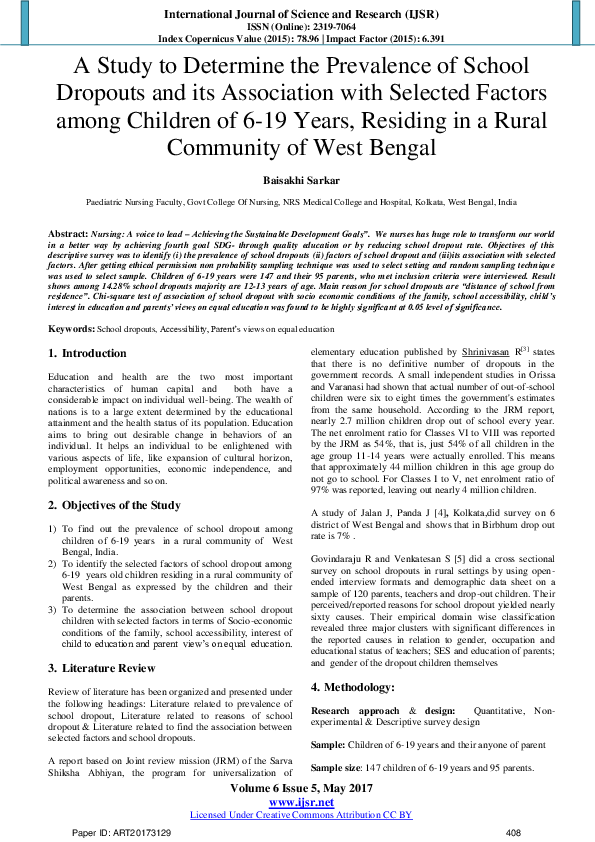 International Journal of Science and Research (IJSR)
ISSN (Online): 2319-7064
Index Copernicus Value (2015): 78.96 | Impact Factor (2015): 6.391

A Study to Determine the Prevalence of School Dropouts and its Association with Selected Factors among Children of 6-19 Years, Residing in a Rural Community of West Bengal

Baisakhi Sarkar

Paediatric Nursing Faculty, Govt College Of Nursing, NRS Medical College and Hospital, Kolkata, West Bengal, India

Abstract: Nursing: A voice to lead – Achieving the Sustainable Development Goals". We nurses has huge role to transform our world in a better way by achieving fourth goal SDG- through quality education or by reducing school dropout rate. Objectives of this descriptive survey was to identify (i) the prevalence of school dropouts (ii) factors of school dropout and (iii)its association with selected factors. After getting ethical permission non probability sampling technique was used to select setting and random sampling technique was used to select sample. Children of 6-19 years were 147 and their 95 parents, who met inclusion criteria were interviewed. Result shows among 14.28% school dropouts majority are 12-13 years of age. Main reason for school dropouts are "distance of school from residence". Chi-square test of association of school dropout with socio economic conditions of the family, school accessibility, child's interest in education and parents' views on equal education was found to be highly significant at 0.05 level of significance.

Keywords: School dropouts, Accessibility, Parent's views on equal education

1. Introduction

Education and health are the two most important characteristics of human capital and both have a considerable impact on individual well-being. The wealth of nations is to a large extent determined by the educational attainment and the health status of its population. Education aims to bring out desirable change in behaviors of an individual. It helps an individual to be enlightened with various aspects of life, like expansion of cultural horizon, employment opportunities, economic independence, and political awareness and so on.

2. Objectives of the Study

1) To find out the prevalence of school dropout among children of 6-19 years in a rural community of West Bengal, India.
2) To identify the selected factors of school dropout among 6-19 years old children residing in a rural community of West Bengal as expressed by the children and their parents.
3) To determine the association between school dropout children with selected factors in terms of Socio-economic conditions of the family, school accessibility, interest of child to education and parent view's on equal education.

3. Literature Review

Review of literature has been organized and presented under the following headings: Literature related to prevalence of school dropout, Literature related to reasons of school dropout & Literature related to find the association between selected factors and school dropouts.

A report based on Joint review mission (JRM) of the Sarva Shiksha Abhiyan, the program for universalization of elementary education published by Shrinivasan R$^{[3]}$ states that there is no definitive number of dropouts in the government records. A small independent studies in Orissa and Varanasi had shown that actual number of out-of-school children were six to eight times the government's estimates from the same household. According to the JRM report, nearly 2.7 million children drop out of school every year. The net enrolment ratio for Classes VI to VIII was reported by the JRM as 54%, that is, just 54% of all children in the age group 11-14 years were actually enrolled. This means that approximately 44 million children in this age group do not go to school. For Classes I to V, net enrolment ratio of 97% was reported, leaving out nearly 4 million children.

A study of Jalan J, Panda J [4], Kolkata,did survey on 6 district of West Bengal and shows that in Birbhum drop out rate is 7% .

Govindaraju R and Venkatesan S [5] did a cross sectional survey on school dropouts in rural settings by using open-ended interview formats and demographic data sheet on a sample of 120 parents, teachers and drop-out children. Their perceived/reported reasons for school dropout yielded nearly sixty causes. Their empirical domain wise classification revealed three major clusters with significant differences in the reported causes in relation to gender, occupation and educational status of teachers; SES and education of parents; and gender of the dropout children themselves

4. Methodology:

Research approach & design: Quantitative, Non-experimental & Descriptive survey design

Sample: Children of 6-19 years and their anyone of parent

Sample size: 147 children of 6-19 years and 95 parents.

Volume 6 Issue 5, May 2017
www.ijsr.net
Licensed Under Creative Commons Attribution CC BY

Paper ID: ART20173129
408